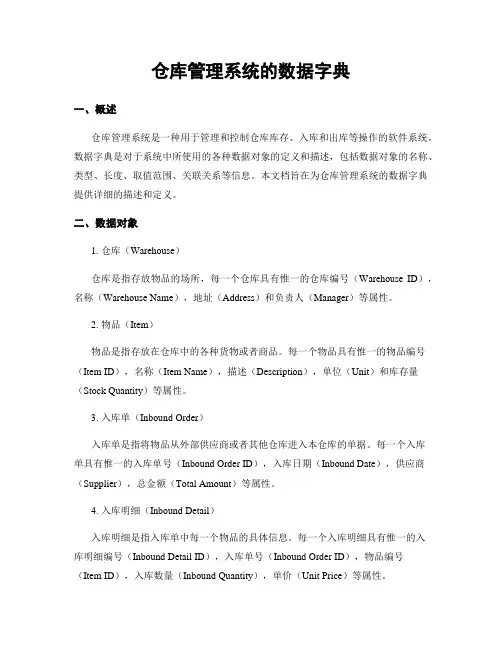 仓库管理系统的数据字典

一、概述

仓库管理系统是一种用于管理和控制仓库库存、入库和出库等操作的软件系统。数据字典是对于系统中所使用的各种数据对象的定义和描述，包括数据对象的名称、类型、长度、取值范围、关联关系等信息。本文档旨在为仓库管理系统的数据字典提供详细的描述和定义。

二、数据对象

1. 仓库（Warehouse）

仓库是指存放物品的场所，每一个仓库具有惟一的仓库编号（Warehouse ID），名称（Warehouse Name），地址（Address）和负责人（Manager）等属性。

2. 物品（Item）

物品是指存放在仓库中的各种货物或者商品。每一个物品具有惟一的物品编号（Item ID），名称（Item Name），描述（Description），单位（Unit）和库存量（Stock Quantity）等属性。

3. 入库单（Inbound Order）

入库单是指将物品从外部供应商或者其他仓库进入本仓库的单据。每一个入库单具有惟一的入库单号（Inbound Order ID），入库日期（Inbound Date），供应商（Supplier），总金额（Total Amount）等属性。

4. 入库明细（Inbound Detail）

入库明细是指入库单中每一个物品的具体信息。每一个入库明细具有惟一的入库明细编号（Inbound Detail ID），入库单号（Inbound Order ID），物品编号（Item ID），入库数量（Inbound Quantity），单价（Unit Price）等属性。